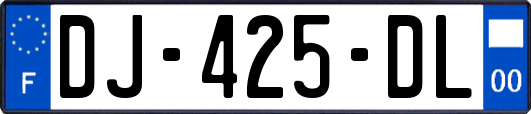 F
DJ-425-DL
00